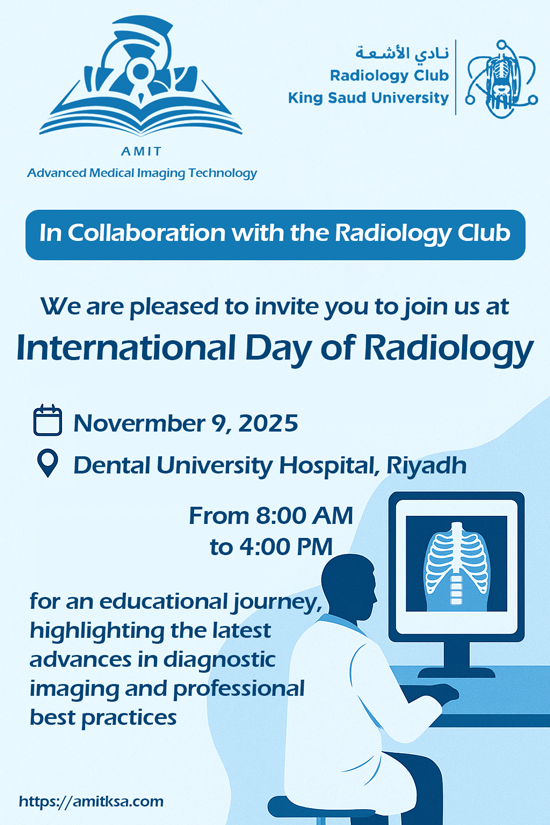 AMIT
Advanced Medical Imaging Technology

نادي الأشعة
Radiology Club
King Saud University

In Collaboration with the Radiology Club

We are pleased to invite you to join us at
International Day of Radiology

Novermber 9, 2025
Dental University Hospital, Riyadh

From 8:00 AM
to 4:00 PM

for an educational journey, highlighting the latest advances in diagnostic imaging and professional best practices

https://amitksa.com